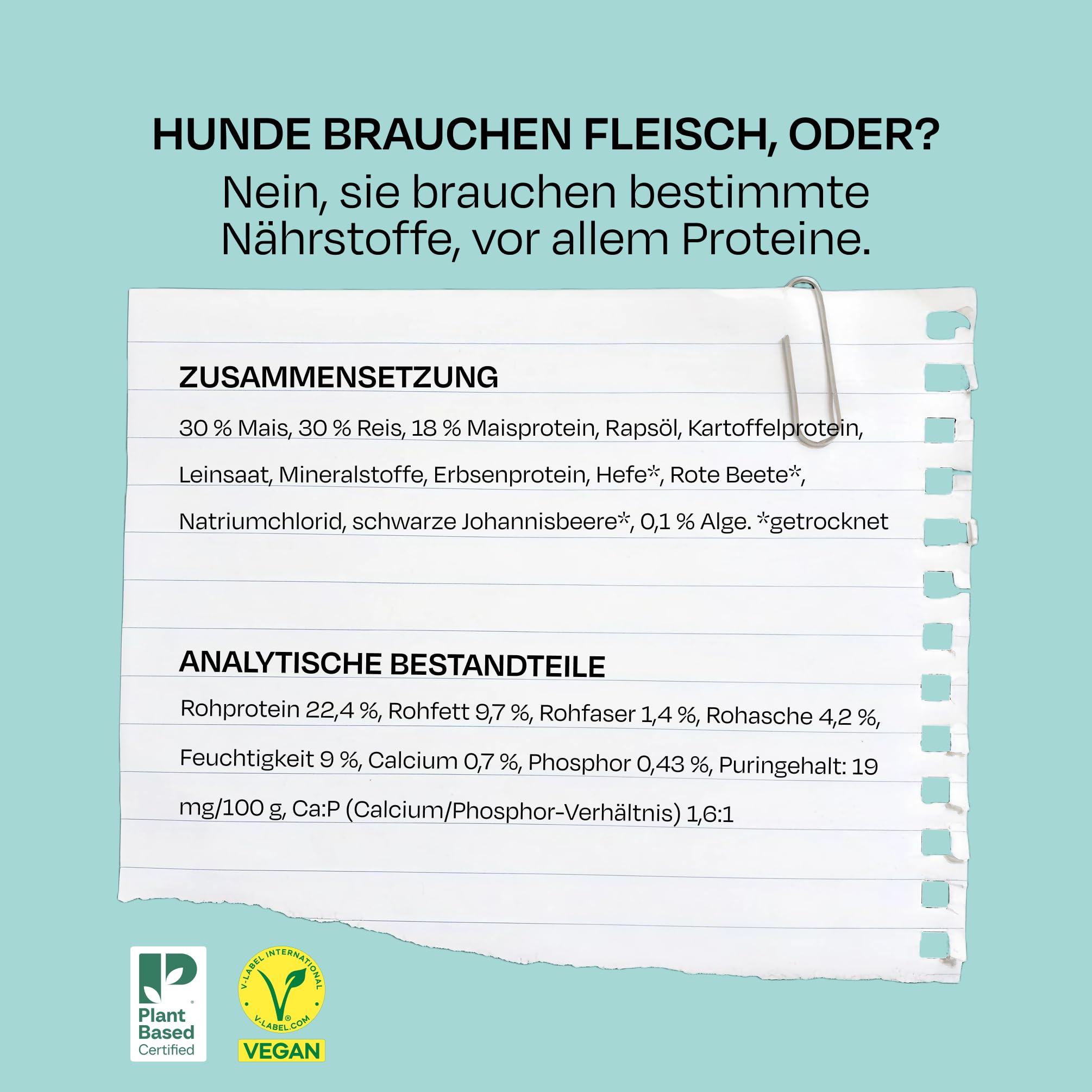 HUNDE BRAUCHEN FLEISCH, ODER?
Nein, sie brauchen bestimmte Nährstoffe, vor allem Proteine.

ZUSAMMENSETZUNG

30 % Mais, 30 % Reis, 18 % Maisprotein, Rapsöl, Kartoffelprotein, Leinsaat, Mineralstoffe, Erbsenprotein, Hefe*, Rote Beete*, Natriumchlorid, schwarze Johannisbeere*, 0,1 % Alge. *getrocknet

ANALYTISCHE BESTANDTEILE

Rohprotein 22,4 %, Rohfett 9,7 %, Rohfaser 1,4 %, Rohasche 4,2 %, Feuchtigkeit 9 %, Calcium 0,7 %, Phosphor 0,43 %, Puringehalt: 19 mg/100 g, Ca:P (Calcium/Phosphor-Verhältnis) 1,6:1

Plant Based Certified

V-LABEL INTERNATIONAL
V-LABEL.COM
VEGAN